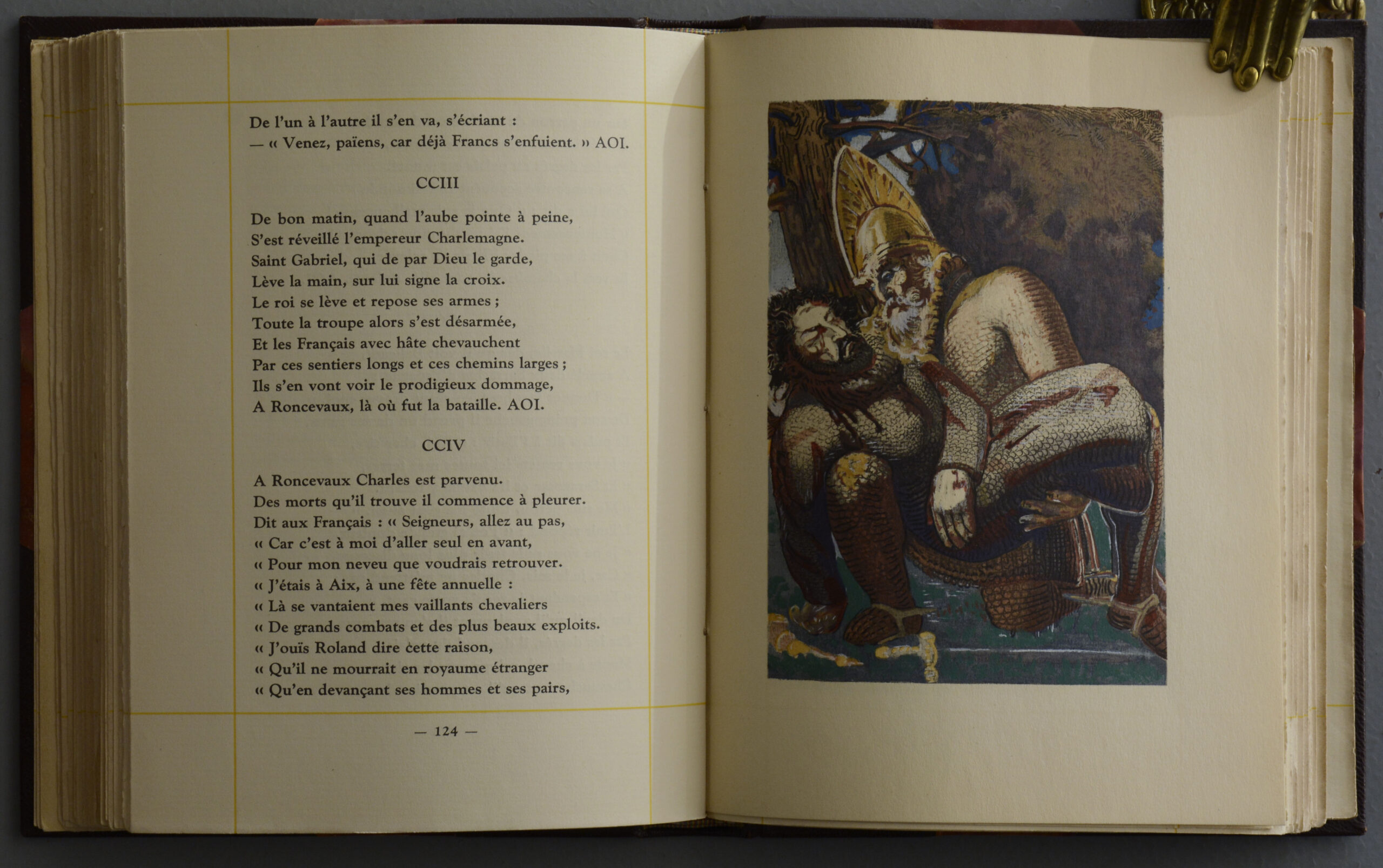 De l'un à l'autre il s'en va, s'écriant :
— « Venez, païens, car déjà Francs s'enfuient. » AOI.

CCIII

De bon matin, quand l'aube pointe à peine,
S'est réveillé l'empereur Charlemagne.
Saint Gabriel, qui de par Dieu le garde,
Lève la main, sur lui signe la croix.
Le roi se lève et repose ses armes ;
Toute la troupe alors s'est désarmée,
Et les Français avec hâte chevauchent
Par ces sentiers longs et ces chemins larges ;
Ils s'en vont voir le prodigieux dommage,
A Roncevaux, là où fut la bataille. AOI.

CCIV

A Roncevaux Charles est parvenu.
Des morts qu'il trouve il commence à pleurer.
Dit aux Français : « Seigneurs, allez au pas,
« Car c'est à moi d'aller seul en avant,
« Pour mon neveu que voudrais retrouver.
« J'étais à Aix, à une fête annuelle :
« Là se vantaient mes vaillants chevaliers
« De grands combats et des plus beaux exploits.
« J'ouïs Roland dire cette raison,
« Qu'il ne mourrait en royaume étranger
« Qu'en devançant ses hommes et ses pairs,

— 124 —